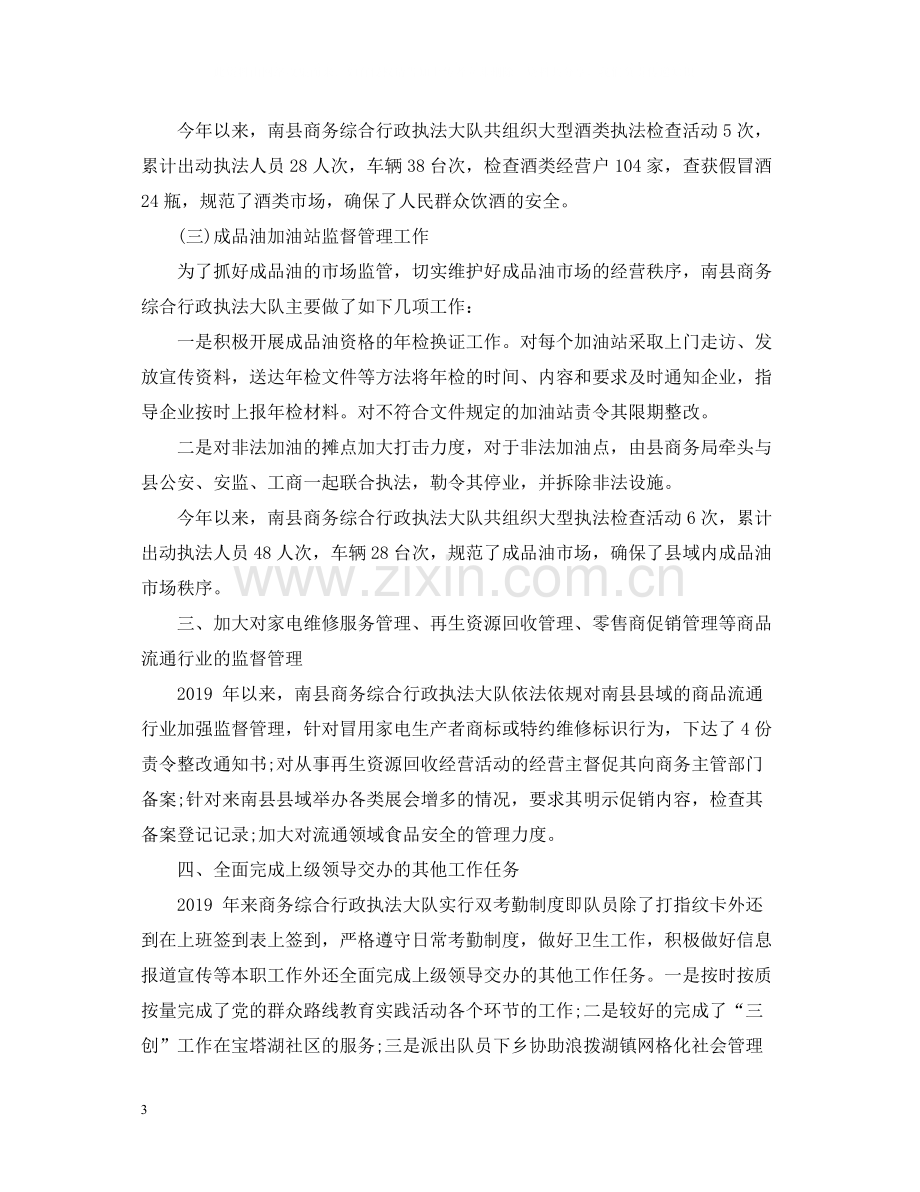 今年以来，南县商务综合行政执法大队共组织大型酒类执法检查活动5次，累计出动执法人员28人次，车辆38台次，检查酒类经营户104家，查获假冒酒24瓶，规范了酒类市场，确保了人民群众饮酒的安全。

(三)成品油加油站监督管理工作

为了抓好成品油的市场监管，切实维护好成品油市场的经营秩序，南县商务综合行政执法大队主要做了如下几项工作：

一是积极开展成品油资格的年检换证工作。对每个加油站采取上门走访、发放宣传资料，送达年检文件等方法将年检的时间、内容和要求及时通知企业，指导企业按时上报年检材料。对不符合文件规定的加油站责令其限期整改。

二是对非法加油的摊点加大打击力度，对于非法加油点，由县商务局牵头与县公安、安监、工商一起联合执法，勒令其停业，并拆除非法设施。

今年以来，南县商务综合行政执法大队共组织大型执法检查活动6次，累计出动执法人员48人次，车辆28台次，规范了成品油市场，确保了县域内成品油市场秩序。

三、加大对家电维修服务管理、再生资源回收管理、零售商促销管理等商品流通行业的监督管理

2019年以来，南县商务综合行政执法大队依法依规对南县县域的商品流通行业加强监督管理，针对冒用家电生产者商标或特约维修标识行为，下达了4份责令整改通知书;对从事再生资源回收经营活动的经营主督促其向商务主管部门备案;针对来南县县域举办各类展会增多的情况，要求其明示促销内容，检查其备案登记记录;加大对流通领域食品安全的管理力度。

四、全面完成上级领导交办的其他工作任务

2019年来商务综合行政执法大队实行双考勤制度即队员除了打指纹卡外还到在上班签到表上签到，严格遵守日常考勤制度，做好卫生工作，积极做好信息报道宣传等本职工作外还全面完成上级领导交办的其他工作任务。一是按时按质按量完成了党的群众路线教育实践活动各个环节的工作;二是较好的完成了“三创”工作在宝塔湖社区的服务;三是派出队员下乡协助浪拨湖镇网格化社会管理

3

www.zixin.com.cn